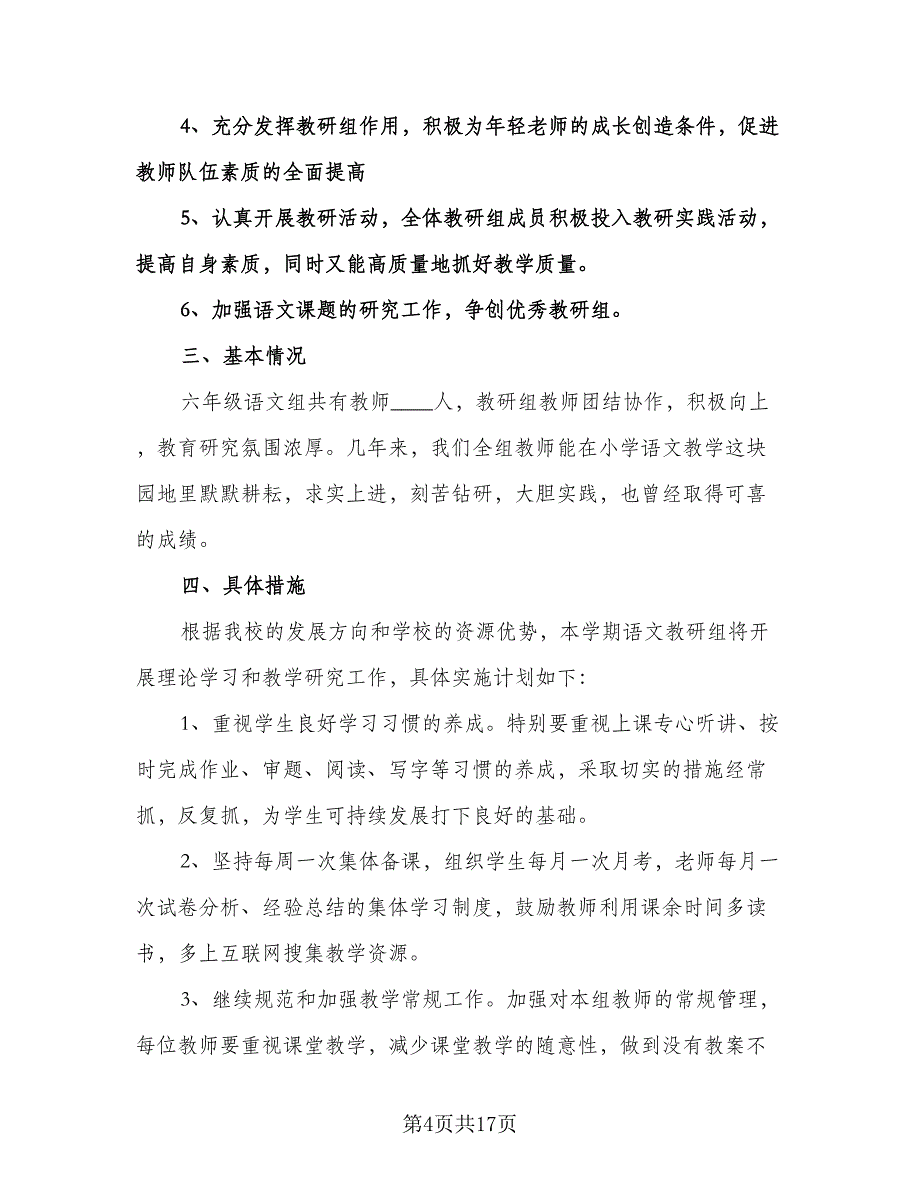 4、充分发挥教研组作用，积极为年轻老师的成长创造条件，促进教师队伍素质的全面提高

5、认真开展教研活动，全体教研组成员积极投入教研实践活动，提高自身素质，同时又能高质量地抓好教学质量。

6、加强语文课题的研究工作，争创优秀教研组。

三、基本情况

六年级语文组共有教师____人，教研组教师团结协作，积极向上，教育研究氛围浓厚。几年来，我们全组教师能在小学语文教学这块园地里默默耕耘，求实上进，刻苦钻研，大胆实践，也曾经取得可喜的成绩。

四、具体措施

根据我校的发展方向和学校的资源优势，本学期语文教研组将开展理论学习和教学研究工作，具体实施计划如下：

1、重视学生良好学习习惯的养成。特别要重视上课专心听讲、按时完成作业、审题、阅读、写字等习惯的养成，采取切实的措施经常抓，反复抓，为学生可持续发展打下良好的基础。

2、坚持每周一次集体备课，组织学生每月一次月考，老师每月一次试卷分析、经验总结的集体学习制度，鼓励教师利用课余时间多读书，多上互联网搜集教学资源。

3、继续规范和加强教学常规工作。加强对本组教师的常规管理，每位教师要重视课堂教学，减少课堂教学的随意性，做到没有教案不

第4页共17页